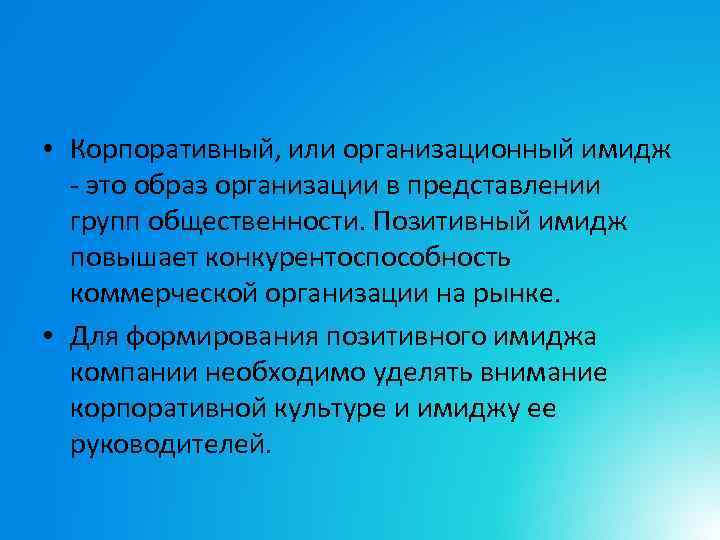 • Корпоративный, или организационный имидж - это образ организации в представлении групп общественности. Позитивный имидж повышает конкурентоспособность коммерческой организации на рынке.

• Для формирования позитивного имиджа компании необходимо уделять внимание корпоративной культуре и имиджу ее руководителей.